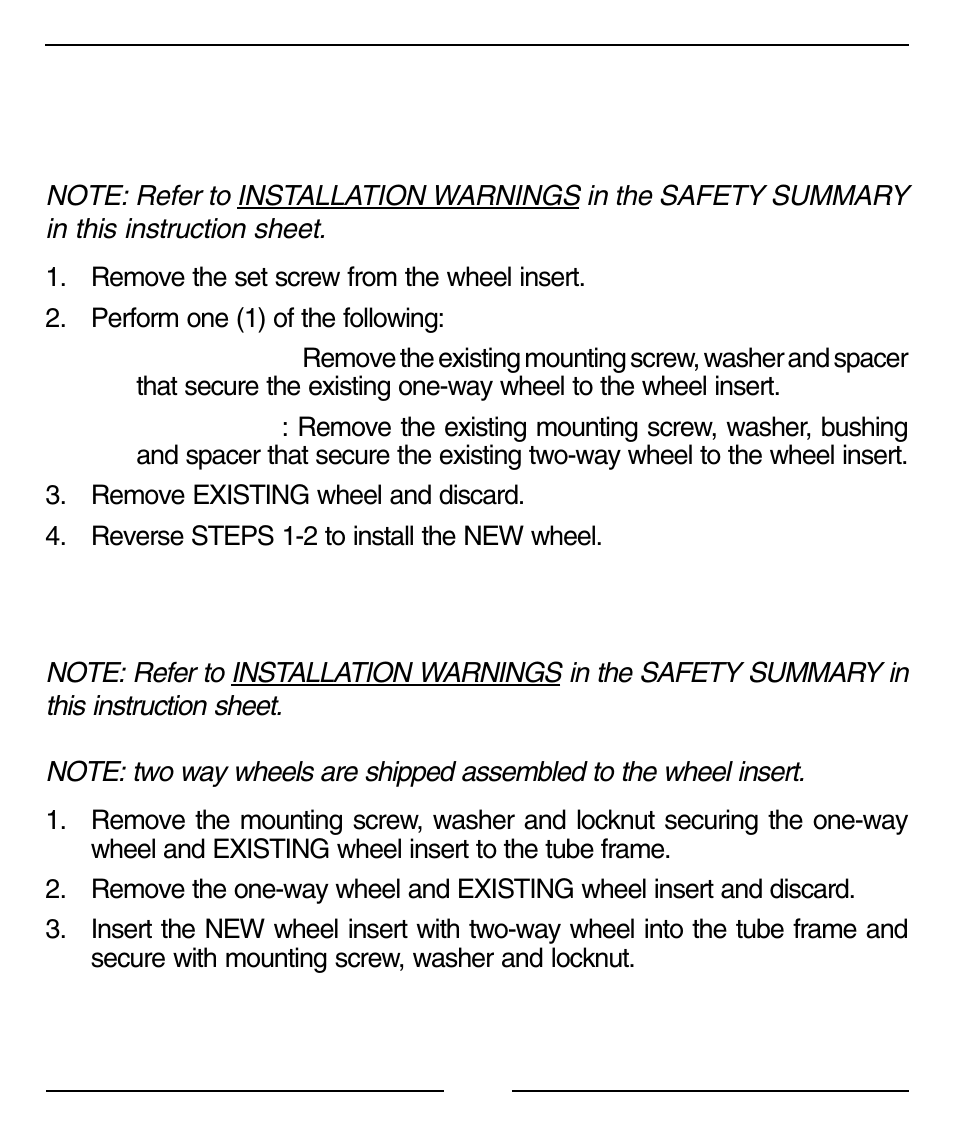 NOTE: Refer to INSTALLATION WARNINGS in the SAFETY SUMMARY in this instruction sheet.

1. Remove the set screw from the wheel insert.

2. Perform one (1) of the following:

Remove the existing mounting screw, washer and spacer that secure the existing one-way wheel to the wheel insert.

: Remove the existing mounting screw, washer, bushing and spacer that secure the existing two-way wheel to the wheel insert.

3. Remove EXISTING wheel and discard.

4. Reverse STEPS 1-2 to install the NEW wheel.

NOTE: Refer to INSTALLATION WARNINGS in the SAFETY SUMMARY in this instruction sheet.

NOTE: two way wheels are shipped assembled to the wheel insert.

1. Remove the mounting screw, washer and locknut securing the one-way wheel and EXISTING wheel insert to the tube frame.

2. Remove the one-way wheel and EXISTING wheel insert and discard.

3. Insert the NEW wheel insert with two-way wheel into the tube frame and secure with mounting screw, washer and locknut.